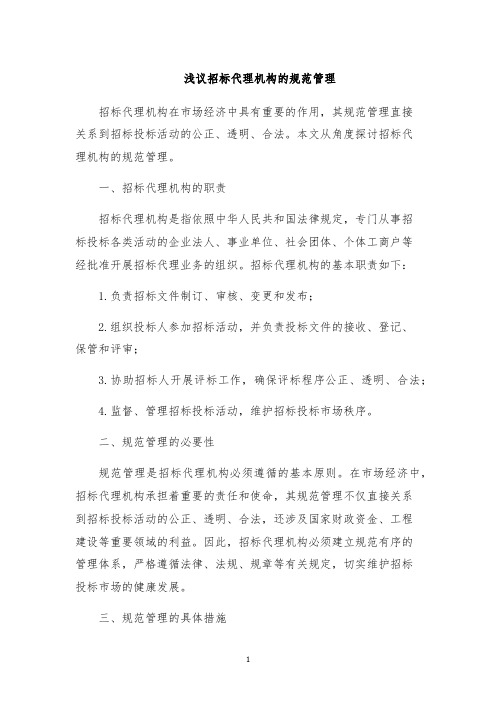 浅议招标代理机构的规范管理

招标代理机构在市场经济中具有重要的作用，其规范管理直接关系到招标投标活动的公正、透明、合法。本文从角度探讨招标代理机构的规范管理。

一、招标代理机构的职责

招标代理机构是指依照中华人民共和国法律规定，专门从事招标投标各类活动的企业法人、事业单位、社会团体、个体工商户等经批准开展招标代理业务的组织。招标代理机构的基本职责如下：

1. 负责招标文件制订、审核、变更和发布；

2. 组织投标人参加招标活动，并负责投标文件的接收、登记、保管和评审；

3. 协助招标人开展评标工作，确保评标程序公正、透明、合法；

4. 监督、管理招标投标活动，维护招标投标市场秩序。

二、规范管理的必要性

规范管理是招标代理机构必须遵循的基本原则。在市场经济中，招标代理机构承担着重要的责任和使命，其规范管理不仅直接关系到招标投标活动的公正、透明、合法，还涉及国家财政资金、工程建设等重要领域的利益。因此，招标代理机构必须建立规范有序的管理体系，严格遵循法律、法规、规章等有关规定，切实维护招标投标市场的健康发展。

三、规范管理的具体措施

1